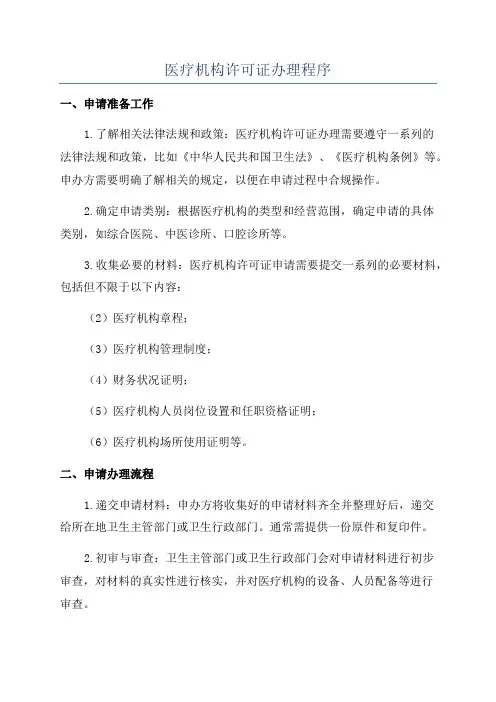 医疗机构许可证办理程序

一、申请准备工作

1.了解相关法律法规和政策：医疗机构许可证办理需要遵守一系列的法律法规和政策，比如《中华人民共和国卫生法》、《医疗机构条例》等。申办方需要明确了解相关的规定，以便在申请过程中合规操作。

2.确定申请类别：根据医疗机构的类型和经营范围，确定申请的具体类别，如综合医院、中医诊所、口腔诊所等。

3.收集必要的材料：医疗机构许可证申请需要提交一系列的必要材料，包括但不限于以下内容：

（2）医疗机构章程；

（3）医疗机构管理制度；

（4）财务状况证明；

（5）医疗机构人员岗位设置和任职资格证明；

（6）医疗机构场所使用证明等。

二、申请办理流程

1.递交申请材料：申办方将收集好的申请材料齐全并整理好后，递交给所在地卫生主管部门或卫生行政部门。通常需提供一份原件和复印件。

2.初审与审查：卫生主管部门或卫生行政部门会对申请材料进行初步审查，对材料的真实性进行核实，并对医疗机构的设备、人员配备等进行审查。